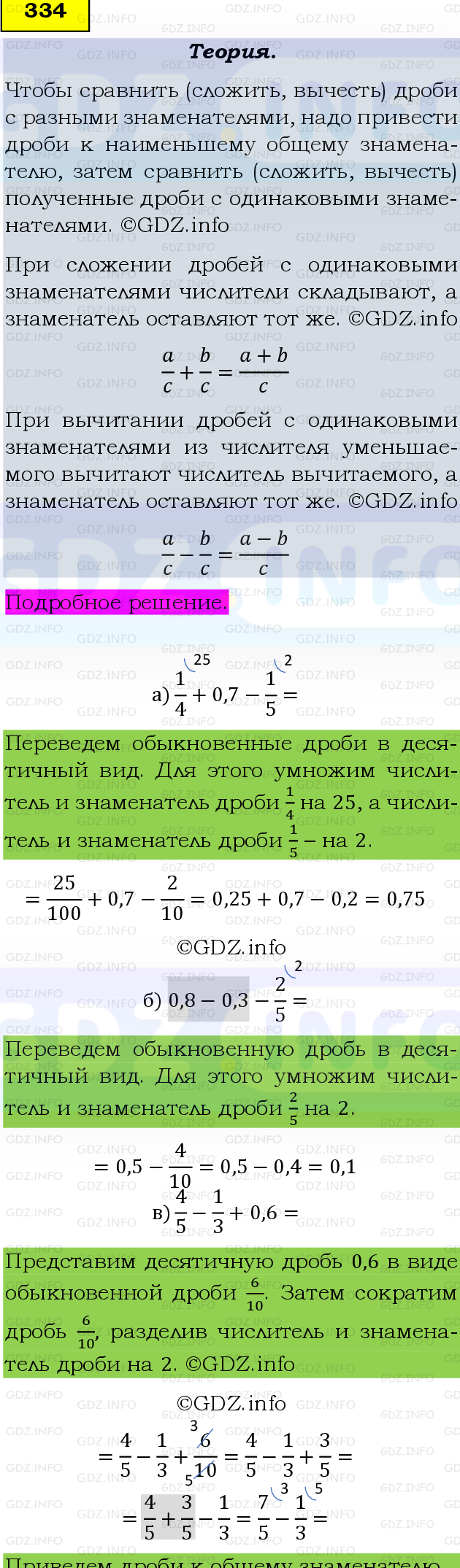 334

Теория.

Чтобы сравнить (сложить, вычесть) дроби с разными знаменателями, надо привести дроби к наименьшему общему знаменателю, затем сравнить (сложить, вычесть) полученные дроби с одинаковыми знаменателями. ©GDZ.info

При сложении дробей с одинаковыми знаменателями числители складывают, а знаменатель оставляют тот же. ©GDZ.info

$\frac{a}{c}+\frac{b}{c}=\frac{a+b}{c}$

При вычитании дробей с одинаковыми знаменателями из числителя уменьшаемого вычитают числитель вычитаемого, а знаменатель оставляют тот же. ©GDZ.info

$\frac{a}{c}-\frac{b}{c}=\frac{a-b}{c}$

Подробное решение.

а) $\frac{1}{4}^{25}+0,7-\frac{1}{5}^{2}=$

Переведем обыкновенные дроби в десятичный вид. Для этого умножим числитель и знаменатель дроби $\frac{1}{4}$ на 25, а числитель и знаменатель дроби $\frac{1}{5}$ – на 2.

$=\frac{25}{100}+0,7-\frac{2}{10}=0,25+0,7-0,2=0,75$

©GDZ.info

б) $0,8-0,3-\frac{2}{5}^{2}=$

Переведем обыкновенную дробь в десятичный вид. Для этого умножим числитель и знаменатель дроби $\frac{2}{5}$ на 2.

$=0,5-\frac{4}{10}=0,5-0,4=0,1$

в) $\frac{4}{5}-\frac{1}{3}+0,6=$

Представим десятичную дробь 0,6 в виде обыкновенной дроби $\frac{6}{10}$. Затем сократим дробь $\frac{6}{10}$, разделив числитель и знаменатель дроби на 2. ©GDZ.info

©GDZ.info

$=\frac{4}{5}-\frac{1}{3}+\frac{6^{3}}{10_{5}}=\frac{4}{5}-\frac{1}{3}+\frac{3}{5}=$

$=\frac{4}{5}+\frac{3}{5}-\frac{1}{3}=\frac{7}{5}^{3}-\frac{1}{3}^{5}=$

Приведем дроби к общему знаменателю